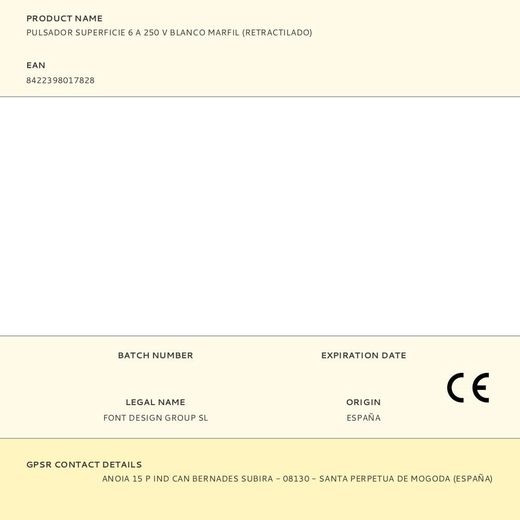 PRODUCT NAME
PULSADOR SUPERFICIE 6 A 250 V BLANCO MARFIL (RETRACTILADO)

EAN
8422398017828

BATCH NUMBER

EXPIRATION DATE

LEGAL NAME
FONT DESIGN GROUP SL

ORIGIN
ESPAÑA

CE

GPSR CONTACT DETAILS
ANOIA 15 P IND CAN BERNADES SUBIRA – 08130 – SANTA PERPETUA DE MOGODA (ESPAÑA)